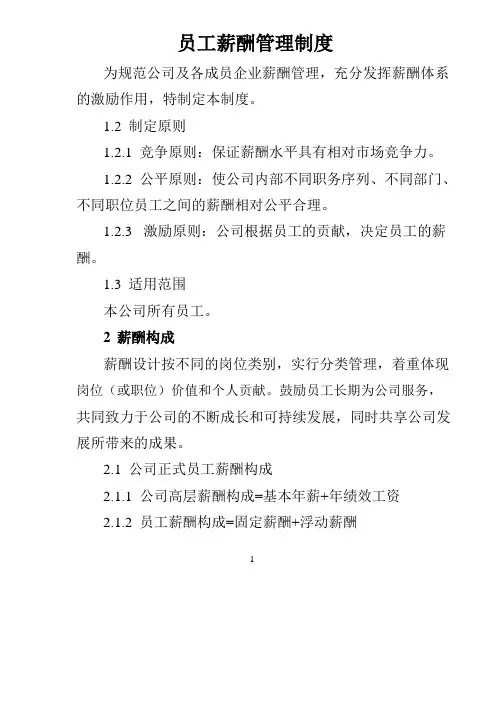 员工薪酬管理制度

为规范公司及各成员企业薪酬管理，充分发挥薪酬体系的激励作用，特制定本制度。

1.2 制定原则

1.2.1 竞争原则：保证薪酬水平具有相对市场竞争力。

1.2.2 公平原则：使公司内部不同职务序列、不同部门、不同职位员工之间的薪酬相对公平合理。

1.2.3 激励原则：公司根据员工的贡献，决定员工的薪酬。

1.3 适用范围

本公司所有员工。

2 薪酬构成

薪酬设计按不同的岗位类别，实行分类管理，着重体现岗位（或职位）价值和个人贡献。鼓励员工长期为公司服务，共同致力于公司的不断成长和可持续发展，同时共享公司发展所带来的成果。

2.1 公司正式员工薪酬构成

2.1.1 公司高层薪酬构成=基本年薪+年绩效工资

2.1.2 员工薪酬构成=固定薪酬+浮动薪酬

1